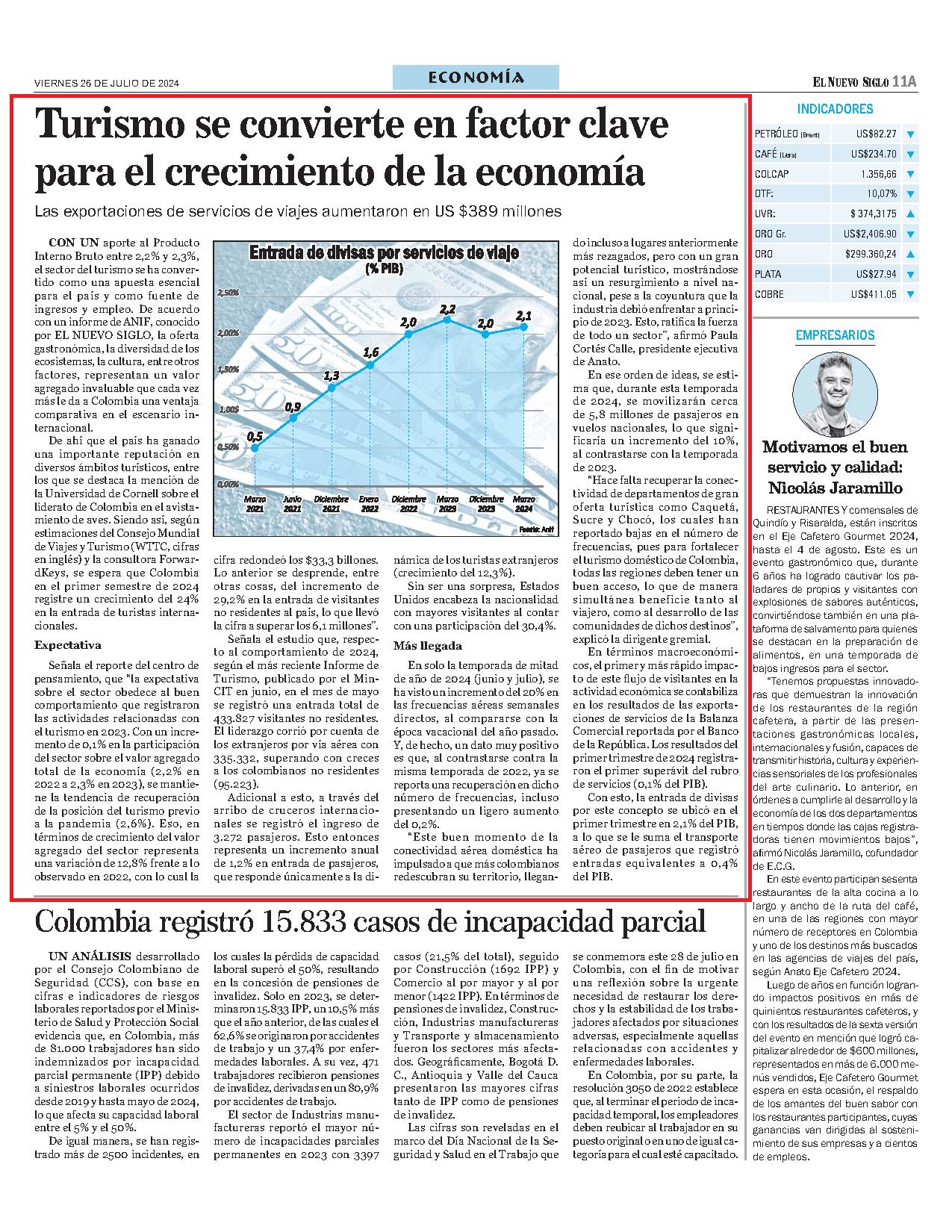 VIERNES 26 DE JULIO DE 2024

ECONOMÍA

EL NUEVO SIGLO 11A

Turismo se convierte en factor clave para el crecimiento de la economía

Las exportaciones de servicios de viajes aumentaron en US $389 millones

CON UN aporte al Producto Interno Bruto entre 2,2% y 2,3%, el sector del turismo se ha convertido como una apuesta esencial para el país y como fuente de ingresos y empleo. De acuerdo con un informe de ANIF, conocido por EL NUEVO SIGLO, la oferta gastronómica, la diversidad de los ecosistemas, la cultura, entre otros factores, representan un valor agregado invaluable que cada vez más le da a Colombia una ventaja comparativa en el escenario internacional.

De ahí que el país ha ganado una importante reputación en diversos ámbitos turísticos, entre los que se destaca la mención de la Universidad de Cornell sobre el liderato de Colombia en el avistamiento de aves. Siendo así, según estimaciones del Consejo Mundial de Viajes y Turismo (WTTC, cifras en inglés) y la consultora ForwardKeys, se espera que Colombia en el primer semestre de 2024 registre un crecimiento del 24% en la entrada de turistas internacionales.

Expectativa

Señala el reporte del centro de pensamiento, que "la expectativa sobre el sector obedece al buen comportamiento que registraron las actividades relacionadas con el turismo en 2023. Con un incremento de 0,1% en la participación del sector sobre el valor agregado total de la economía (2,2% en 2022 a 2,3% en 2023), se mantiene la tendencia de recuperación de la posición del turismo previo a la pandemia (2,6%). Eso, en términos de crecimiento del valor agregado del sector representa una variación de 12,8% frente a lo observado en 2022, con lo cual la cifra redondeó los $33,3 billones. Lo anterior se desprende, entre otras cosas, del incremento de 29,2% en la entrada de visitantes no residentes al país, lo que llevó la cifra a superar los 6,1 millones".

Señala el estudio que, respecto al comportamiento de 2024, según el más reciente Informe de Turismo, publicado por el MinCIT en junio, en el mes de mayo se registró una entrada total de 433.827 visitantes no residentes. El liderazgo corrió por cuenta de los extranjeros por vía aérea con 335.332, superando con creces a los colombianos no residentes (95.223).

Adicional a esto, a través del arribo de cruceros internacionales se registró el ingreso de 3.272 pasajeros. Esto entonces representa un incremento anual de 1,2% en entrada de pasajeros, que responde únicamente a la dinámica de los turistas extranjeros (crecimiento del 12,3%).

Sin ser una sorpresa, Estados Unidos encabeza la nacionalidad con mayores visitantes al contar con una participación del 30,4%.

Más llegada

En solo la temporada de mitad de año de 2024 (junio y julio), se ha visto un incremento del 20% en las frecuencias aéreas semanales directos, al compararse con la época vacacional del año pasado. Y, de hecho, un dato muy positivo es que, al contrastarse contra la misma temporada de 2022, ya se reporta una recuperación en dicho número de frecuencias, incluso presentando un ligero aumento del 0,2%.

"Este buen momento de la conectividad aérea doméstica ha impulsado a que más colombianos redescubran su territorio, llegando incluso a lugares anteriormente más rezagados, pero con un gran potencial turístico, mostrándose así un resurgimiento a nivel nacional, pese a la coyuntura que la industria debió enfrentar a principio de 2023. Esto, ratifica la fuerza de todo un sector", afirmó Paula Cortés Calle, presidente ejecutiva de Anato.

En ese orden de ideas, se estima que, durante esta temporada de 2024, se movilizarán cerca de 5,8 millones de pasajeros en vuelos nacionales, lo que significaría un incremento del 10%, al contrastarse con la temporada de 2023.

"Hace falta recuperar la conectividad de departamentos de gran oferta turística como Caquetá, Sucre y Chocó, los cuales han reportado bajas en el número de frecuencias, pues para fortalecer el turismo doméstico de Colombia, todas las regiones deben tener un buen acceso, lo que de manera simultánea beneficie tanto al viajero, como al desarrollo de las comunidades de dichos destinos", explicó la dirigente gremial.

En términos macroeconómicos, el primer y más rápido impacto de este flujo de visitantes en la actividad económica se contabiliza en los resultados de las exportaciones de servicios de la Balanza Comercial reportada por el Banco de la República. Los resultados del primer trimestre de 2024 registraron el primer superávit del rubro de servicios (0,1% del PIB).

Con esto, la entrada de divisas por este concepto se ubicó en el primer trimestre en 2,1% del PIB, a lo que se le suma el transporte aéreo de pasajeros que registró entradas equivalentes a 0,4% del PIB.

Entrada de divisas por servicios de viaje
(% PIB)

2,50%
2,00%
1,50%
1,00%
0,50%
0,00%

0,5 0,9 1,3 1,6 2,0 2,2 2,0 2,1

Marzo 2021
Junio 2021
Diciembre 2021
Enero 2022
Diciembre 2022
Marzo 2023
Diciembre 2023
Marzo 2024

Fuente: Anif

Colombia registró 15.833 casos de incapacidad parcial

UN ANÁLISIS desarrollado por el Consejo Colombiano de Seguridad (CCS), con base en cifras e indicadores de riesgos laborales reportados por el Ministerio de Salud y Protección Social evidencia que, en Colombia, más de 81.000 trabajadores han sido indemnizados por incapacidad parcial permanente (IPP) debido a siniestros laborales ocurridos desde 2019 y hasta mayo de 2024, lo que afecta su capacidad laboral entre el 5% y el 50%.

De igual manera, se han registrado más de 2500 incidentes, en los cuales la pérdida de capacidad laboral superó el 50%, resultando en la concesión de pensiones de invalidez. Solo en 2023, se determinaron 15.833 IPP, un 10,5% más que el año anterior, de las cuales el 62,6% se originaron por accidentes de trabajo y un 37,4% por enfermedades laborales. A su vez, 471 trabajadores recibieron pensiones de invalidez, derivadas en un 80,9% por accidentes de trabajo.

El sector de Industrias manufactureras reportó el mayor número de incapacidades parciales permanentes en 2023 con 3397 casos (21,5% del total), seguido por Construcción (1692 IPP) y Comercio al por mayor y al por menor (1422 IPP). En términos de pensiones de invalidez, Construcción, Industrias manufactureras y Transporte y almacenamiento fueron los sectores más afectados. Geográficamente, Bogotá D. C., Antioquia y Valle del Cauca presentaron las mayores cifras tanto de IPP como de pensiones de invalidez.

Las cifras son reveladas en el marco del Día Nacional de la Seguridad y Salud en el Trabajo que se conmemora este 28 de julio en Colombia, con el fin de motivar una reflexión sobre la urgente necesidad de restaurar los derechos y la estabilidad de los trabajadores afectados por situaciones adversas, especialmente aquellas relacionadas con accidentes y enfermedades laborales.

En Colombia, por su parte, la resolución 3050 de 2022 establece que, al terminar el periodo de incapacidad temporal, los empleadores deben reubicar al trabajador en su puesto original o en uno de igual categoría para el cual esté capacitado.

INDICADORES

| | | |
|---|---|---|
| PETRÓLEO (Brent) | US$82.27 | ▼ |
| CAFÉ (Libra) | US$234.70 | ▼ |
| COLCAP | 1.356,66 | ▼ |
| DTF: | 10,07% | ▼ |
| UVR: | $ 374,3175 | ▲ |
| ORO Gr. | US$2,406.90 | ▼ |
| ORO | $299.360,24 | ▲ |
| PLATA | US$27.94 | ▼ |
| COBRE | US$411.05 | ▼ |

EMPRESARIOS

Motivamos el buen servicio y calidad: Nicolás Jaramillo

RESTAURANTES Y comensales de Quindío y Risaralda, están inscritos en el Eje Cafetero Gourmet 2024, hasta el 4 de agosto. Este es un evento gastronómico que, durante 6 años ha logrado cautivar los paladares de propios y visitantes con explosiones de sabores auténticos, convirtiéndose también en una plataforma de salvamento para quienes se destacan en la preparación de alimentos, en una temporada de bajos ingresos para el sector.

"Tenemos propuestas innovadoras que demuestran la innovación de los restaurantes de la región cafetera, a partir de las presentaciones gastronómicas locales, internacionales y fusión, capaces de transmitir historia, cultura y experiencias sensoriales de los profesionales del arte culinario. Lo anterior, en órdenes a cumplirle al desarrollo y la economía de los dos departamentos en tiempos donde las cajas registradoras tienen movimientos bajos", afirmó Nicolás Jaramillo, cofundador de E.C.G.

En este evento participan sesenta restaurantes de la alta cocina a lo largo y ancho de la ruta del café, en una de las regiones con mayor número de receptores en Colombia y uno de los destinos más buscados en las agencias de viajes del país, según Anato Eje Cafetero 2024.

Luego de años en función logrando impactos positivos en más de quinientos restaurantes cafeteros, y con los resultados de la sexta versión del evento en mención que logró capitalizar alrededor de $600 millones, representados en más de 6.000 menús vendidos, Eje Cafetero Gourmet espera en esta ocasión, el respaldo de los amantes del buen sabor con los restaurantes participantes, cuyas ganancias van dirigidas al sostenimiento de sus empresas y a cientos de empleos.